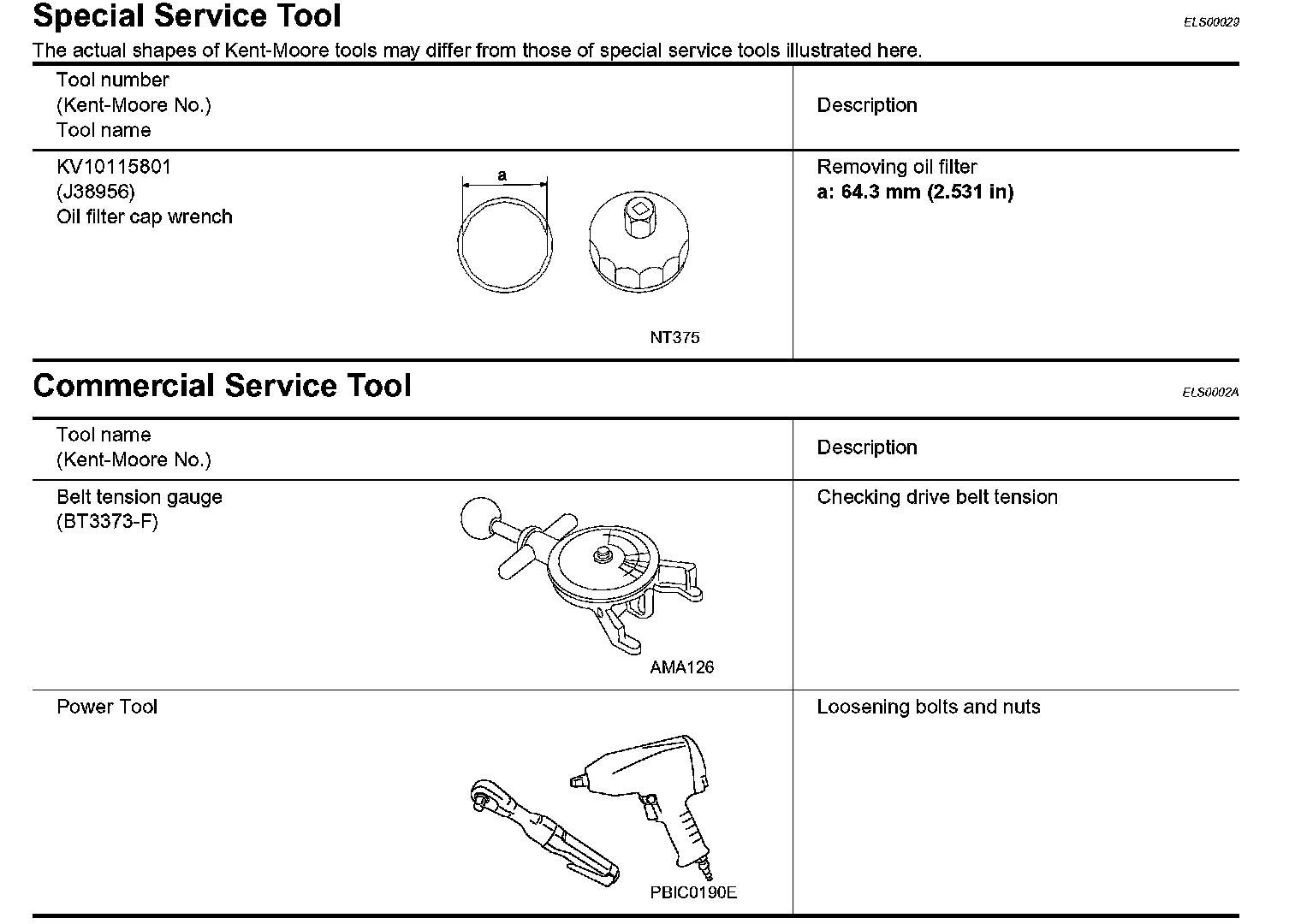 Special Service Tool

ELS00029

The actual shapes of Kent-Moore tools may differ from those of special service tools illustrated here.

| Tool number (Kent-Moore No.) Tool name | Description |
|---|---|
| KV10115801 (J38956) Oil filter cap wrench a NT375 | Removing oil filter **a: 64.3 mm (2.531 in)** |

Commercial Service Tool

ELS0002A

| Tool name (Kent-Moore No.) | Description |
|---|---|
| Belt tension gauge (BT3373-F) AMA126 | Checking drive belt tension |
| Power Tool PBIC0190E | Loosening bolts and nuts |